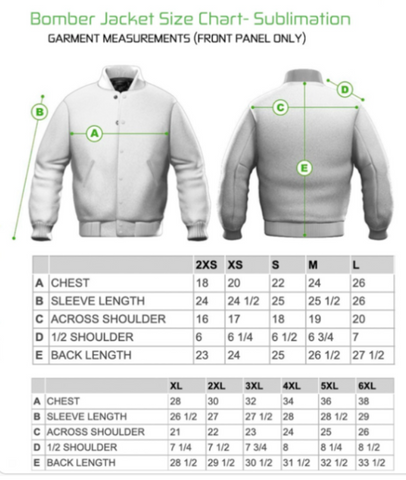 Bomber Jacket Size Chart- Sublimation

GARMENT MEASUREMENTS (FRONT PANEL ONLY)

B

A

C

D

E

| | | 2XS | XS | S | M | L |
|---|---|---|---|---|---|---|
| A | CHEST | 18 | 20 | 22 | 24 | 26 |
| B | SLEEVE LENGTH | 24 | 24 1/2 | 25 | 25 1/2 | 26 |
| C | ACROSS SHOULDER | 16 | 17 | 18 | 19 | 20 |
| D | 1/2 SHOULDER | 6 | 6 1/4 | 6 1/2 | 6 3/4 | 7 |
| E | BACK LENGTH | 23 | 24 | 25 | 26 1/2 | 27 1/2 |

| | | XL | 2XL | 3XL | 4XL | 5XL | 6XL |
|---|---|---|---|---|---|---|---|
| A | CHEST | 28 | 30 | 32 | 34 | 36 | 38 |
| B | SLEEVE LENGTH | 26 1/2 | 27 | 27 1/2 | 28 | 28 1/2 | 29 |
| C | ACROSS SHOULDER | 21 | 22 | 23 | 24 | 25 | 26 |
| D | 1/2 SHOULDER | 7 1/4 | 7 1/2 | 7 3/4 | 8 | 8 1/4 | 8 1/2 |
| E | BACK LENGTH | 28 1/2 | 29 1/2 | 30 1/2 | 31 1/2 | 32 1/2 | 33 1/2 |